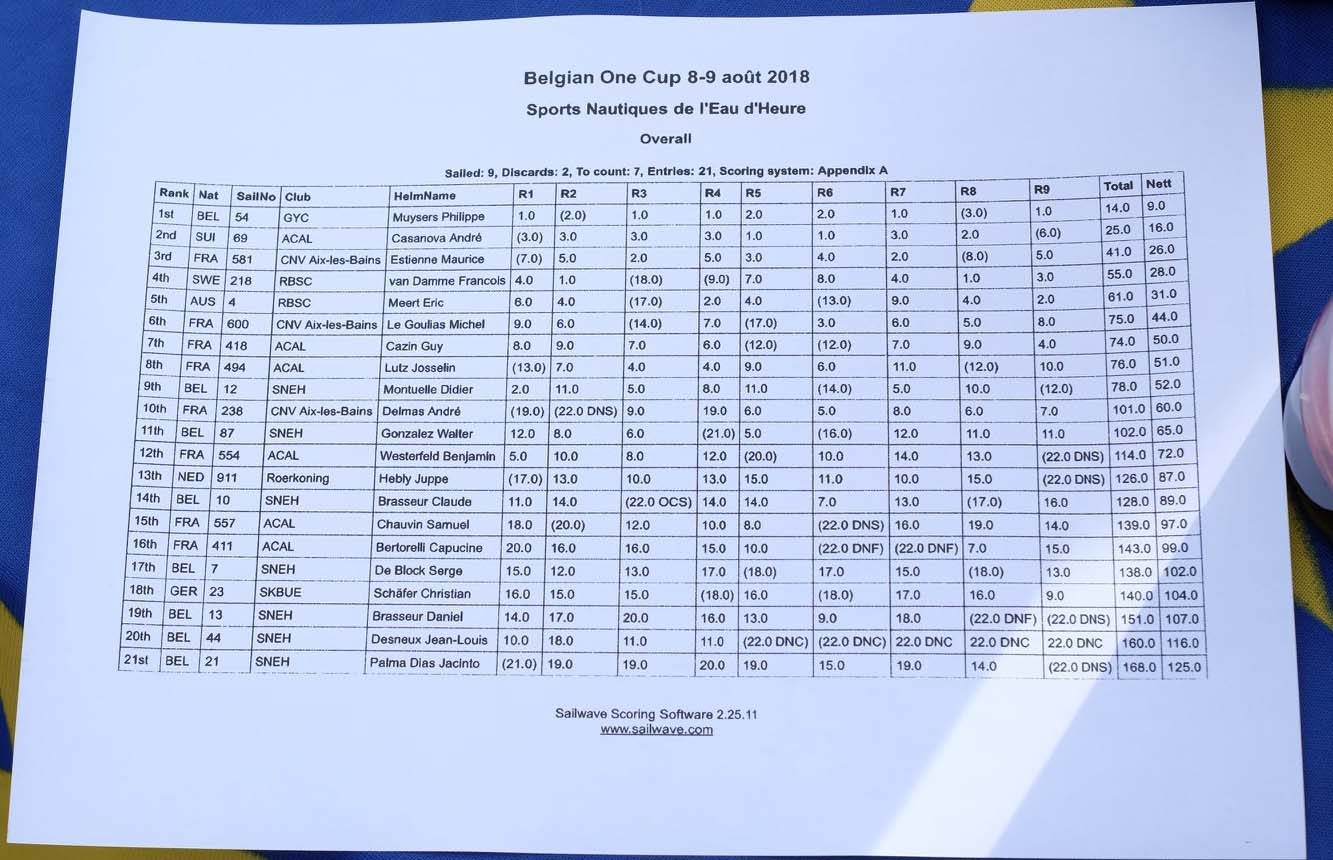 Belgian One Cup 8-9 août 2018

Sports Nautiques de l'Eau d'Heure

Overall

Sailed: 9, Discards: 2, To count: 7, Entries: 21, Scoring system: Appendix A

| Rank | Nat | SailNo | Club | HelmName | R1 | R2 | R3 | R4 | R5 | R6 | R7 | R8 | R9 | Total | Nett |
|---|---|---|---|---|---|---|---|---|---|---|---|---|---|---|---|
| 1st | BEL | 54 | GYC | Muysers Philippe | 1.0 | (2.0) | 1.0 | 1.0 | 2.0 | 2.0 | 1.0 | (3.0) | 1.0 | 14.0 | 9.0 |
| 2nd | SUI | 69 | ACAL | Casanova André | (3.0) | 3.0 | 3.0 | 3.0 | 1.0 | 1.0 | 3.0 | 2.0 | (6.0) | 25.0 | 16.0 |
| 3rd | FRA | 581 | CNV Aix-les-Bains | Estienne Maurice | (7.0) | 5.0 | 2.0 | 5.0 | 3.0 | 4.0 | 2.0 | (8.0) | 5.0 | 41.0 | 26.0 |
| 4th | SWE | 218 | RBSC | van Damme Francois | 4.0 | 1.0 | (18.0) | (9.0) | 7.0 | 8.0 | 4.0 | 1.0 | 3.0 | 55.0 | 28.0 |
| 5th | AUS | 4 | RBSC | Meert Eric | 6.0 | 4.0 | (17.0) | 2.0 | 4.0 | (13.0) | 9.0 | 4.0 | 2.0 | 61.0 | 31.0 |
| 6th | FRA | 600 | CNV Aix-les-Bains | Le Goulias Michel | 9.0 | 6.0 | (14.0) | 7.0 | (17.0) | 3.0 | 6.0 | 5.0 | 8.0 | 75.0 | 44.0 |
| 7th | FRA | 418 | ACAL | Cazin Guy | 8.0 | 9.0 | 7.0 | 6.0 | (12.0) | (12.0) | 7.0 | 9.0 | 4.0 | 74.0 | 50.0 |
| 8th | FRA | 494 | ACAL | Lutz Josselin | (13.0) | 7.0 | 4.0 | 4.0 | 9.0 | 6.0 | 11.0 | (12.0) | 10.0 | 76.0 | 51.0 |
| 9th | BEL | 12 | SNEH | Montuelle Didier | 2.0 | 11.0 | 5.0 | 8.0 | 11.0 | (14.0) | 5.0 | 10.0 | (12.0) | 78.0 | 52.0 |
| 10th | FRA | 238 | CNV Aix-les-Bains | Delmas André | (19.0) | (22.0 DNS) | 9.0 | 19.0 | 6.0 | 5.0 | 8.0 | 6.0 | 7.0 | 101.0 | 60.0 |
| 11th | BEL | 87 | SNEH | Gonzalez Walter | 12.0 | 8.0 | 6.0 | (21.0) | 5.0 | (16.0) | 12.0 | 11.0 | 11.0 | 102.0 | 65.0 |
| 12th | FRA | 554 | ACAL | Westerfeld Benjamin | 5.0 | 10.0 | 8.0 | 12.0 | (20.0) | 10.0 | 14.0 | 13.0 | (22.0 DNS) | 114.0 | 72.0 |
| 13th | NED | 911 | Roerkoning | Hebly Juppe | (17.0) | 13.0 | 10.0 | 13.0 | 15.0 | 11.0 | 10.0 | 15.0 | (22.0 DNS) | 126.0 | 87.0 |
| 14th | BEL | 10 | SNEH | Brasseur Claude | 11.0 | 14.0 | (22.0 OCS) | 14.0 | 14.0 | 7.0 | 13.0 | (17.0) | 16.0 | 128.0 | 89.0 |
| 15th | FRA | 557 | ACAL | Chauvin Samuel | 18.0 | (20.0) | 12.0 | 10.0 | 8.0 | (22.0 DNS) | 16.0 | 19.0 | 14.0 | 139.0 | 97.0 |
| 16th | FRA | 411 | ACAL | Bertorelli Capucine | 20.0 | 16.0 | 16.0 | 15.0 | 10.0 | (22.0 DNF) | (22.0 DNF) | 7.0 | 15.0 | 143.0 | 99.0 |
| 17th | BEL | 7 | SNEH | De Block Serge | 15.0 | 12.0 | 13.0 | 17.0 | (18.0) | 17.0 | 15.0 | (18.0) | 13.0 | 138.0 | 102.0 |
| 18th | GER | 23 | SKBUE | Schäfer Christian | 16.0 | 15.0 | 15.0 | (18.0) | 16.0 | (18.0) | 17.0 | 16.0 | 9.0 | 140.0 | 104.0 |
| 19th | BEL | 13 | SNEH | Brasseur Daniel | 14.0 | 17.0 | 20.0 | 16.0 | 13.0 | 9.0 | 18.0 | (22.0 DNF) | (22.0 DNS) | 151.0 | 107.0 |
| 20th | BEL | 44 | SNEH | Desneux Jean-Louis | 10.0 | 18.0 | 11.0 | 11.0 | (22.0 DNC) | (22.0 DNC) | 22.0 DNC | 22.0 DNC | 22.0 DNC | 160.0 | 116.0 |
| 21st | BEL | 21 | SNEH | Palma Dias Jacinto | (21.0) | 19.0 | 19.0 | 20.0 | 19.0 | 15.0 | 19.0 | 14.0 | (22.0 DNS) | 168.0 | 125.0 |

Sailwave Scoring Software 2.25.11
www.sailwave.com